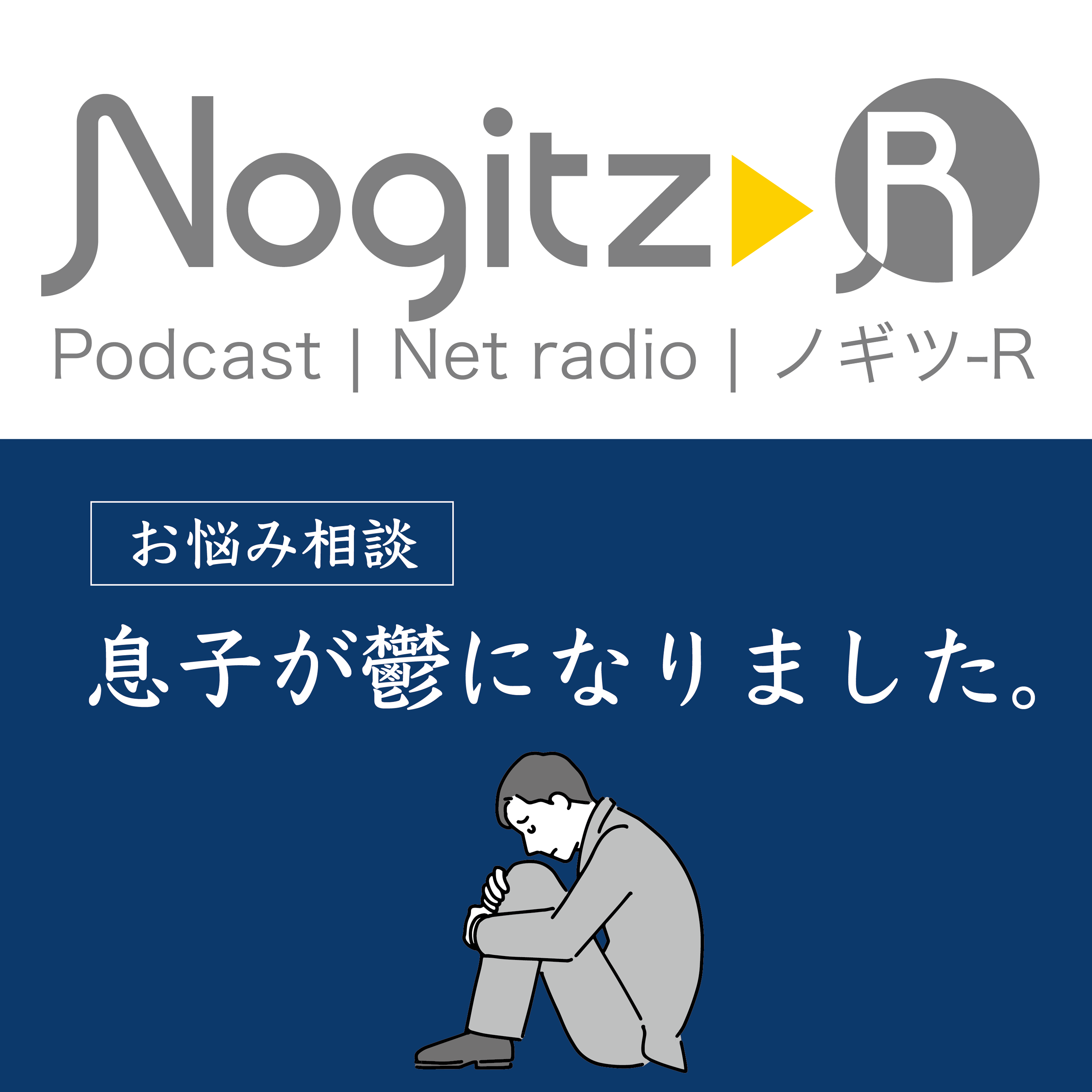 Nogitz R

Podcast | Net radio | ノギツ-R

お悩み相談

息子が鬱になりました。